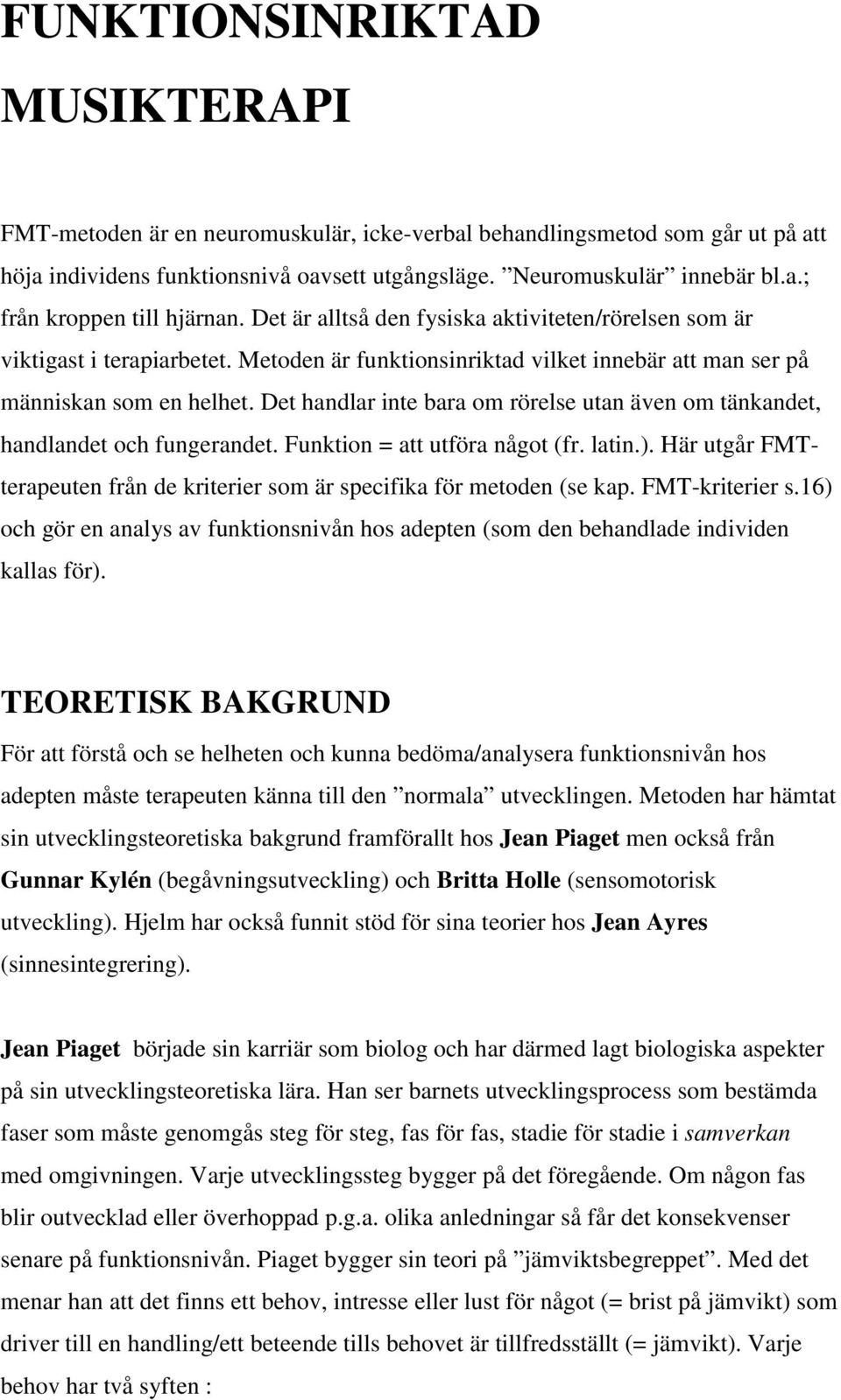 FUNKTIONSINRIKTAD MUSIKTERAPI

FMT-metoden är en neuromuskulär, icke-verbal behandlingsmetod som går ut på att höja individens funktionsnivå oavsett utgångsläge. ”Neuromuskulär” innebär bl.a.; från kroppen till hjärnan. Det är alltså den fysiska aktiviteten/rörelsen som är viktigast i terapiarbetet. Metoden är funktionsinriktad vilket innebär att man ser på människan som en helhet. Det handlar inte bara om rörelse utan även om tänkandet, handlandet och fungerandet. Funktion = att utföra något (fr. latin.). Här utgår FMT-terapeuten från de kriterier som är specifika för metoden (se kap. FMT-kriterier s.16) och gör en analys av funktionsnivån hos adepten (som den behandlade individen kallas för).

TEORETISK BAKGRUND

För att förstå och se helheten och kunna bedöma/analysera funktionsnivån hos adepten måste terapeuten känna till den ”normala” utvecklingen. Metoden har hämtat sin utvecklingsteoretiska bakgrund framförallt hos Jean Piaget men också från Gunnar Kylén (begåvningsutveckling) och Britta Holle (sensomotorisk utveckling). Hjelm har också funnit stöd för sina teorier hos Jean Ayres (sinnesintegrering).

Jean Piaget började sin karriär som biolog och har därmed lagt biologiska aspekter på sin utvecklingsteoretiska lära. Han ser barnets utvecklingsprocess som bestämda faser som måste genomgås steg för steg, fas för fas, stadie för stadie i samverkan med omgivningen. Varje utvecklingssteg bygger på det föregående. Om någon fas blir outvecklad eller överhoppad p.g.a. olika anledningar så får det konsekvenser senare på funktionsnivån. Piaget bygger sin teori på ”jämviktsbegreppet”. Med det menar han att det finns ett behov, intresse eller lust för något (= brist på jämvikt) som driver till en handling/ett beteende tills behovet är tillfredsställt (= jämvikt). Varje behov har två syften :